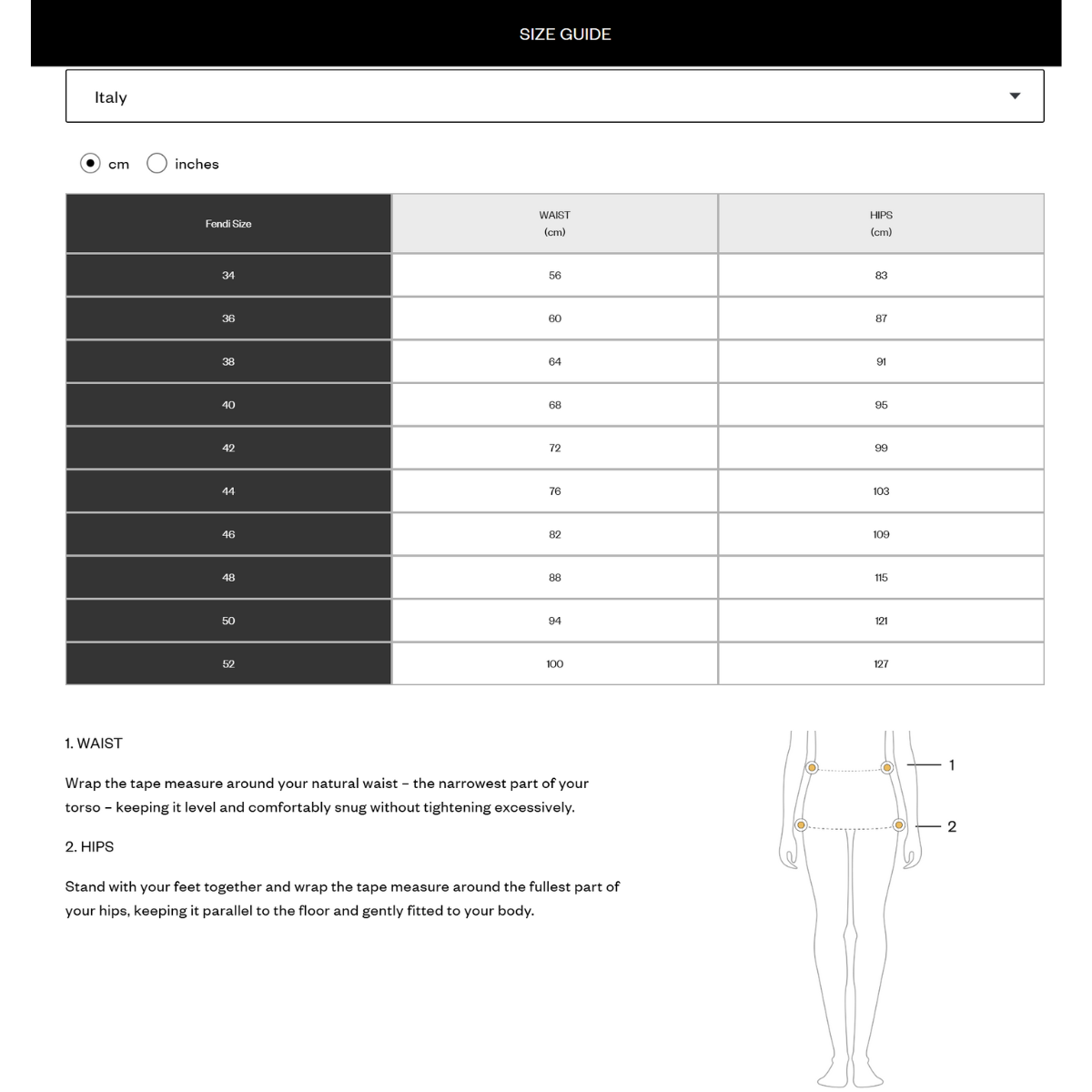 SIZE GUIDE

Italy

cm inches

| Fendi Size | WAIST (cm) | HIPS (cm) |
|---|---|---|
| 34 | 56 | 83 |
| 36 | 60 | 87 |
| 38 | 64 | 91 |
| 40 | 68 | 95 |
| 42 | 72 | 99 |
| 44 | 76 | 103 |
| 46 | 82 | 109 |
| 48 | 88 | 115 |
| 50 | 94 | 121 |
| 52 | 100 | 127 |

1. WAIST

Wrap the tape measure around your natural waist – the narrowest part of your torso – keeping it level and comfortably snug without tightening excessively.

2. HIPS

Stand with your feet together and wrap the tape measure around the fullest part of your hips, keeping it parallel to the floor and gently fitted to your body.

1

2